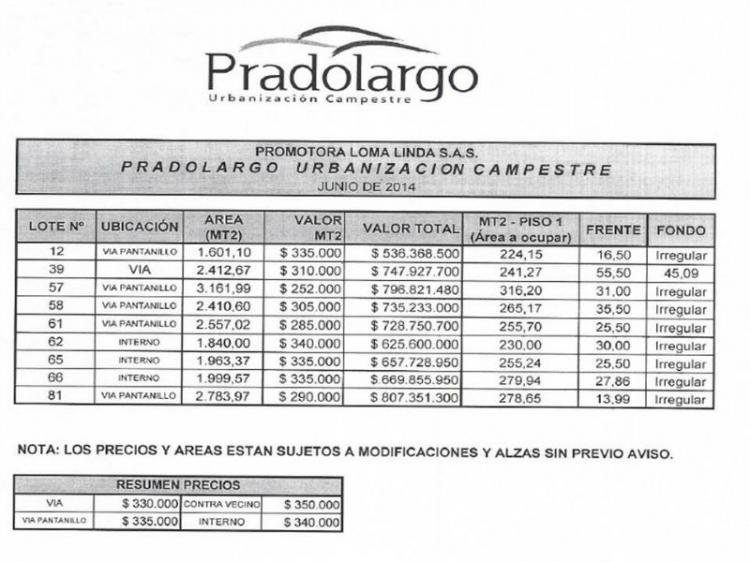 Pradolargo
Urbanización Campestre

PROMOTORA LOMA LINDA S.A.S.
PRADOLARGO URBANIZACION CAMPESTRE
JUNIO DE 2014

| LOTE Nº | UBICACIÓN | AREA (MT2) | VALOR MT2 | VALOR TOTAL | MT2 - PISO 1 (Área a ocupar) | FRENTE | FONDO |
|---|---|---|---|---|---|---|---|
| 12 | VIA PANTANILLO | 1.601,10 | $ 335.000 | $ 536.368.500 | 224,15 | 16,50 | Irregular |
| 39 | VIA | 2.412,67 | $ 310.000 | $ 747.927.700 | 241,27 | 55,50 | 45,09 |
| 57 | VIA PANTANILLO | 3.161,99 | $ 252.000 | $ 796.821.480 | 316,20 | 31,00 | Irregular |
| 58 | VIA PANTANILLO | 2.410,60 | $ 305.000 | $ 735.233.000 | 265,17 | 35,50 | Irregular |
| 61 | VIA PANTANILLO | 2.557,02 | $ 285.000 | $ 728.750.700 | 255,70 | 25,50 | Irregular |
| 62 | INTERNO | 1.840,00 | $ 340.000 | $ 625.600.000 | 230,00 | 30,00 | Irregular |
| 65 | INTERNO | 1.963,37 | $ 335.000 | $ 657.728.950 | 255,24 | 25,50 | Irregular |
| 66 | INTERNO | 1.999,57 | $ 335.000 | $ 669.855.950 | 279,94 | 27,86 | Irregular |
| 81 | VIA PANTANILLO | 2.783,97 | $ 290.000 | $ 807.351.300 | 278,65 | 13,99 | Irregular |

NOTA: LOS PRECIOS Y AREAS ESTAN SUJETOS A MODIFICACIONES Y ALZAS SIN PREVIO AVISO.

| RESUMEN PRECIOS | | | |
|---|---|---|---|
| VIA | $ 330.000 | CONTRA VECINO | $ 350.000 |
| VIA PANTANILLO | $ 335.000 | INTERNO | $ 340.000 |